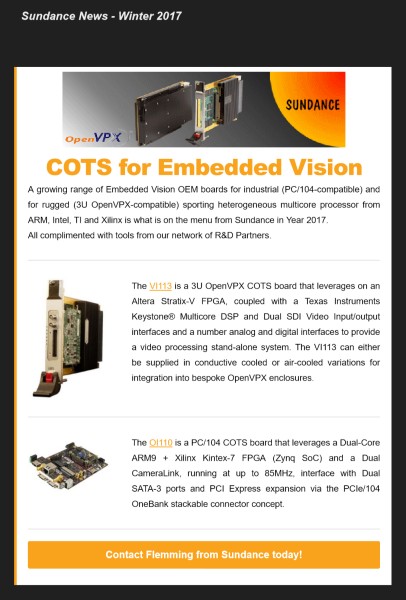 Sundance News - Winter 2017

OpenVPX

SUNDANCE

COTS for Embedded Vision

A growing range of Embedded Vision OEM boards for industrial (PC/104-compatible) and for rugged (3U OpenVPX-compatible) sporting heterogeneous multicore processor from ARM, Intel, TI and Xilinx is what is on the menu from Sundance in Year 2017.
All complimented with tools from our network of R&D Partners.

The VI113 is a 3U OpenVPX COTS board that leverages on an Altera Stratix-V FPGA, coupled with a Texas Instruments Keystone® Multicore DSP and Dual SDI Video Input/output interfaces and a number analog and digital interfaces to provide a video processing stand-alone system. The VI113 can either be supplied in conductive cooled or air-cooled variations for integration into bespoke OpenVPX enclosures.

The OI110 is a PC/104 COTS board that leverages a Dual-Core ARM9 + Xilinx Kintex-7 FPGA (Zynq SoC) and a Dual CameraLink, running at up to 85MHz, interface with Dual SATA-3 ports and PCI Express expansion via the PCIe/104 OneBank stackable connector concept.

Contact Flemming from Sundance today!